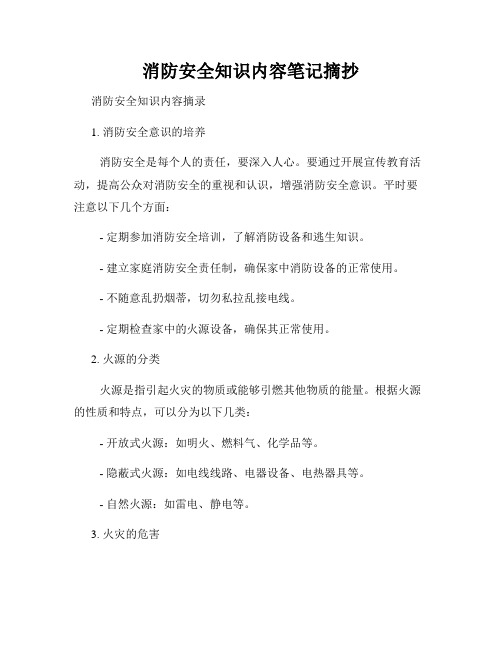 消防安全知识内容笔记摘抄

消防安全知识内容摘录

1. 消防安全意识的培养

消防安全是每个人的责任，要深入人心。要通过开展宣传教育活动，提高公众对消防安全的重视和认识，增强消防安全意识。平时要注意以下几个方面：

- 定期参加消防安全培训，了解消防设备和逃生知识。

- 建立家庭消防安全责任制，确保家中消防设备的正常使用。

- 不随意乱扔烟蒂，切勿私拉乱接电线。

- 定期检查家中的火源设备，确保其正常使用。

2. 火源的分类

火源是指引起火灾的物质或能够引燃其他物质的能量。根据火源的性质和特点，可以分为以下几类：

- 开放式火源：如明火、燃料气、化学品等。

- 隐蔽式火源：如电线线路、电器设备、电热器具等。

- 自然火源：如雷电、静电等。

3. 火灾的危害